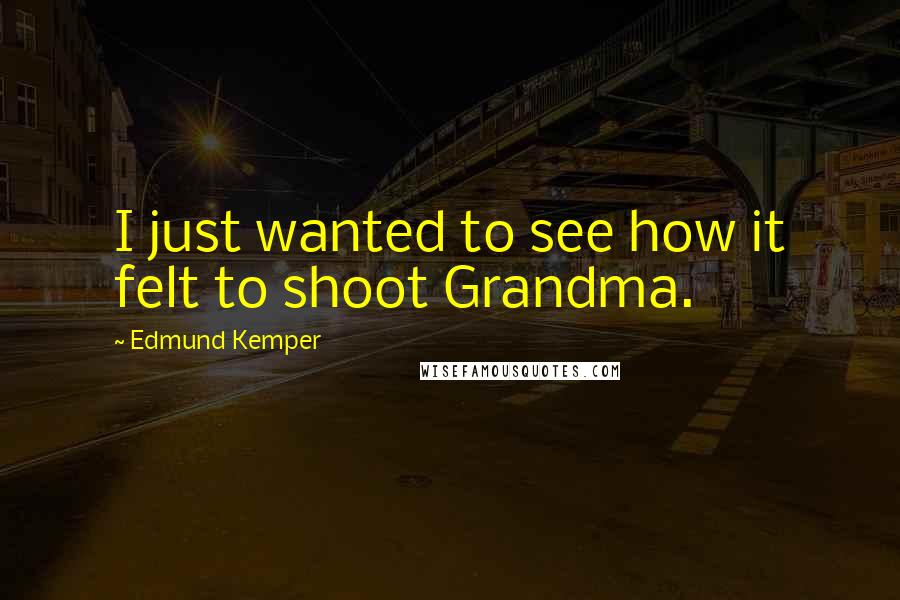 I just wanted to see how it felt to shoot Grandma.

~ Edmund Kemper

WISEFAMOUSQUOTES.COM